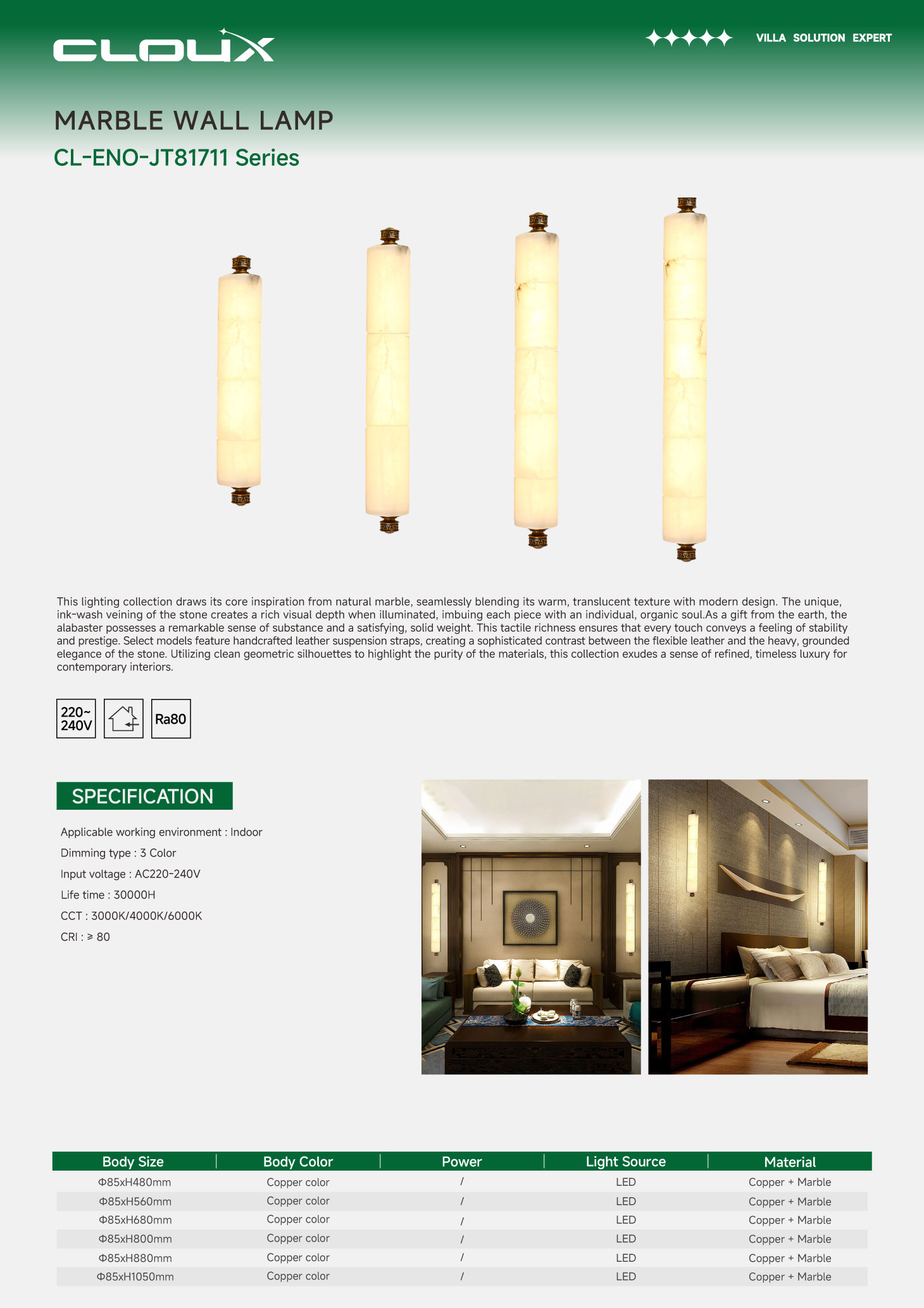 CLOUX

VILLA SOLUTION EXPERT

MARBLE WALL LAMP

CL-ENO-JT81711 Series

This lighting collection draws its core inspiration from natural marble, seamlessly blending its warm, translucent texture with modern design. The unique, ink-wash veining of the stone creates a rich visual depth when illuminated, imbuing each piece with an individual, organic soul.As a gift from the earth, the alabaster possesses a remarkable sense of substance and a satisfying, solid weight. This tactile richness ensures that every touch conveys a feeling of stability and prestige. Select models feature handcrafted leather suspension straps, creating a sophisticated contrast between the flexible leather and the heavy, grounded elegance of the stone. Utilizing clean geometric silhouettes to highlight the purity of the materials, this collection exudes a sense of refined, timeless luxury for contemporary interiors.

220~ 240V

Ra80

SPECIFICATION

Applicable working environment : Indoor

Dimming type : 3 Color

Input voltage : AC220-240V

Life time : 30000H

CCT : 3000K/4000K/6000K

CRI : ≥ 80

| Body Size | Body Color | Power | Light Source | Material |
|---|---|---|---|---|
| Φ85xH480mm | Copper color | / | LED | Copper + Marble |
| Φ85xH560mm | Copper color | / | LED | Copper + Marble |
| Φ85xH680mm | Copper color | / | LED | Copper + Marble |
| Φ85xH800mm | Copper color | / | LED | Copper + Marble |
| Φ85xH880mm | Copper color | / | LED | Copper + Marble |
| Φ85xH1050mm | Copper color | / | LED | Copper + Marble |